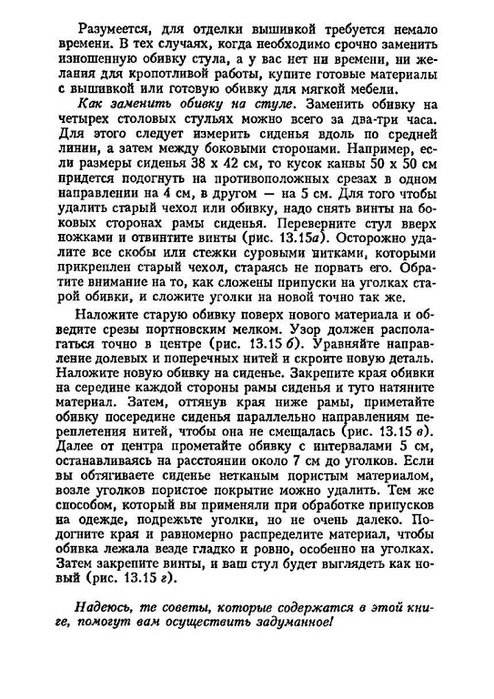 Разумеется, для отделки вышивкой требуется немало времени. В тех случаях, когда необходимо срочно заменить изношенную обивку стула, а у вас нет ни времени, ни желания для кропотливой работы, купите готовые материалы с вышивкой или готовую обивку для мягкой мебели.

Как заменить обивку на стуле. Заменить обивку на четырех столовых стульях можно всего за два-три часа. Для этого следует измерить сиденья вдоль по средней линии, а затем между боковыми сторонами. Например, если размеры сиденья 38 x 42 см, то кусок канвы 50 x 50 см придется подогнуть на противоположных срезах в одном направлении на 4 см, в другом — на 5 см. Для того чтобы удалить старый чехол или обивку, надо снять винты на боковых сторонах рамы сиденья. Переверните стул вверх ножками и отвинтите винты (рис. 13.15а). Осторожно удалите все скобы или стежки суровыми нитками, которыми прикреплен старый чехол, стараясь не порвать его. Обратите внимание на то, как сложены припуски на уголках старой обивки, и сложите уголки на новой точно так же.

Наложите старую обивку поверх нового материала и обведите срезы портновским мелком. Узор должен располагаться точно в центре (рис. 13.15 б). Уравняйте направление долевых и поперечных нитей и скроите новую деталь. Наложите новую обивку на сиденье. Закрепите края обивки на середине каждой стороны рамы сиденья и туго натяните материал. Затем, оттянув края ниже рамы, приметайте обивку посередине сиденья параллельно направлениям переплетения нитей, чтобы она не смещалась (рис. 13.15 в). Далее от центра прометайте обивку с интервалами 5 см, останавливаясь на расстоянии около 7 см до уголков. Если вы обтягиваете сиденье нетканым пористым материалом, возле уголков пористое покрытие можно удалить. Тем же способом, который вы применяли при обработке припусков на одежде, подрежьте уголки, но не очень далеко. Подогните края и равномерно распределите материал, чтобы обивка лежала везде гладко и ровно, особенно на уголках. Затем закрепите винты, и ваш стул будет выглядеть как новый (рис. 13.15 г).

Надеюсь, те советы, которые содержатся в этой книге, помогут вам осуществить задуманное!